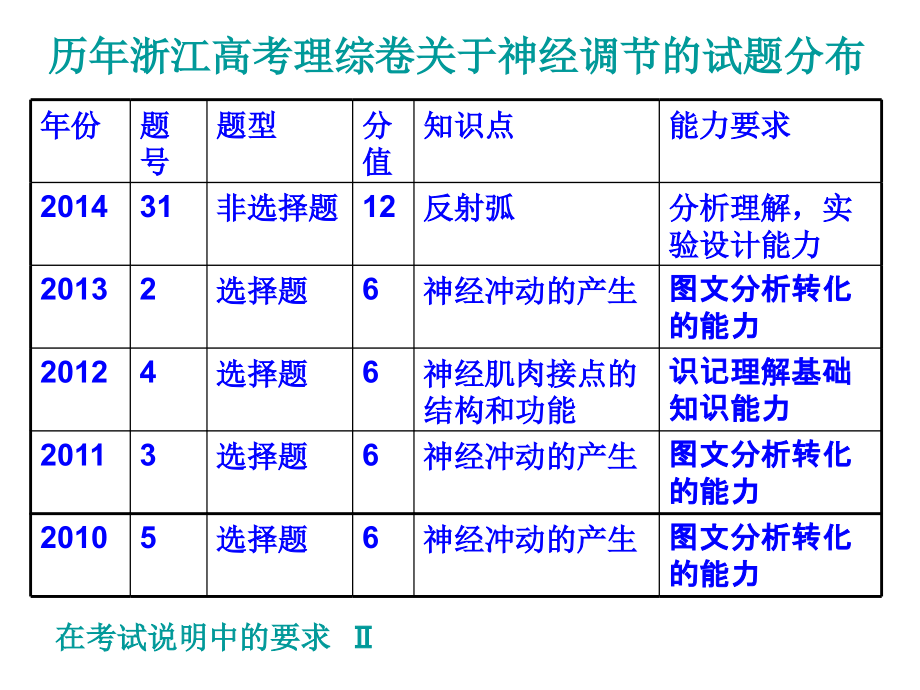 历年浙江高考理综卷关于神经调节的试题分布

| 年份 | 题号 | 题型 | 分值 | 知识点 | 能力要求 |
|---|---|---|---|---|---|
| 2014 | 31 | 非选择题 | 12 | 反射弧 | 分析理解，实验设计能力 |
| 2013 | 2 | 选择题 | 6 | 神经冲动的产生 | 图文分析转化的能力 |
| 2012 | 4 | 选择题 | 6 | 神经肌肉接点的结构和功能 | 识记理解基础知识能力 |
| 2011 | 3 | 选择题 | 6 | 神经冲动的产生 | 图文分析转化的能力 |
| 2010 | 5 | 选择题 | 6 | 神经冲动的产生 | 图文分析转化的能力 |

在考试说明中的要求 Ⅱ